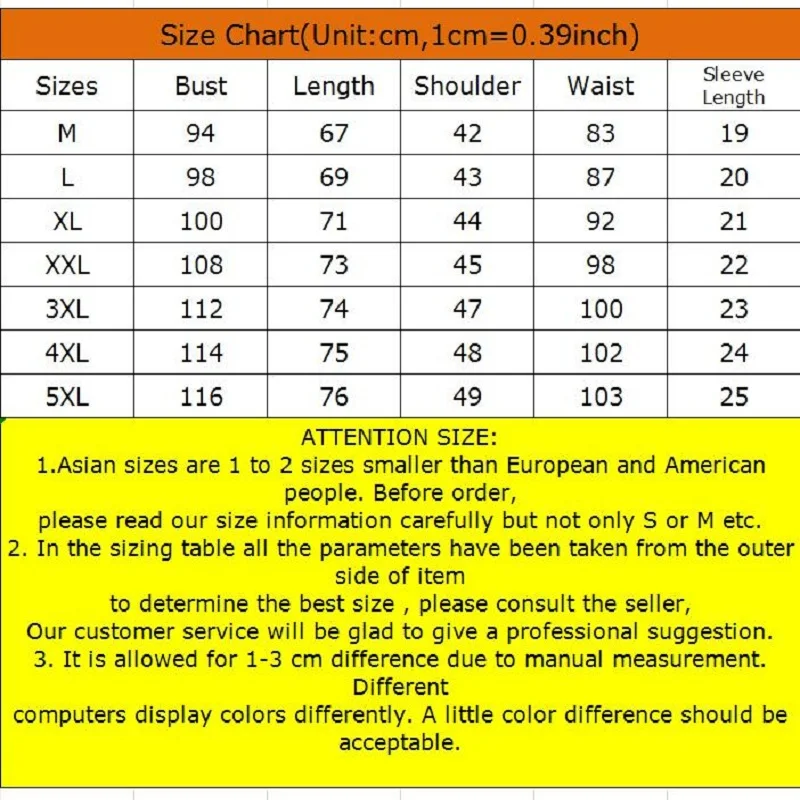 Size Chart(Unit:cm,1cm=0.39inch)

| Sizes | Bust | Length | Shoulder | Waist | Sleeve Length |
|---|---|---|---|---|---|
| M | 94 | 67 | 42 | 83 | 19 |
| L | 98 | 69 | 43 | 87 | 20 |
| XL | 100 | 71 | 44 | 92 | 21 |
| XXL | 108 | 73 | 45 | 98 | 22 |
| 3XL | 112 | 74 | 47 | 100 | 23 |
| 4XL | 114 | 75 | 48 | 102 | 24 |
| 5XL | 116 | 76 | 49 | 103 | 25 |

ATTENTION SIZE:
1.Asian sizes are 1 to 2 sizes smaller than European and American people. Before order,
please read our size information carefully but not only S or M etc.
2. In the sizing table all the parameters have been taken from the outer side of item
to determine the best size , please consult the seller,
Our customer service will be glad to give a professional suggestion.
3. It is allowed for 1-3 cm difference due to manual measurement. Different
computers display colors differently. A little color difference should be acceptable.